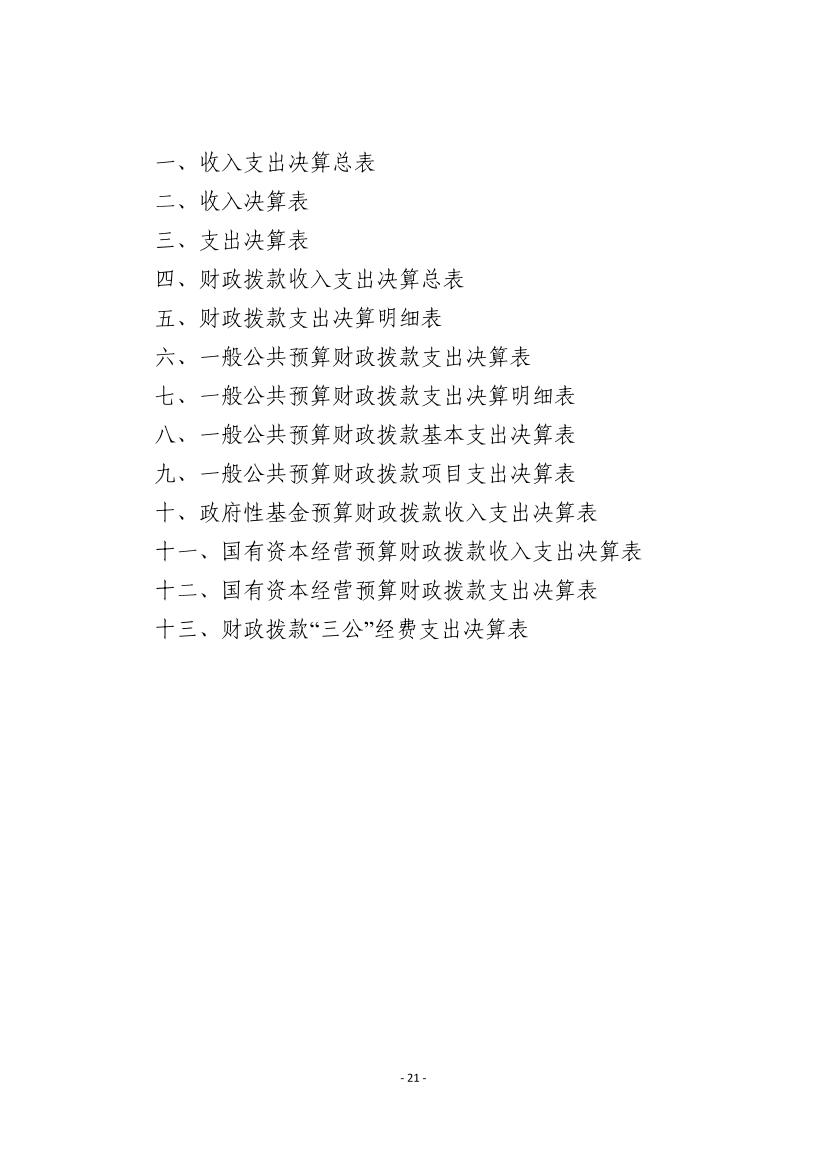 一、收入支出决算总表
二、收入决算表
三、支出决算表
四、财政拨款收入支出决算总表
五、财政拨款支出决算明细表
六、一般公共预算财政拨款支出决算表
七、一般公共预算财政拨款支出决算明细表
八、一般公共预算财政拨款基本支出决算表
九、一般公共预算财政拨款项目支出决算表
十、政府性基金预算财政拨款收入支出决算表
十一、国有资本经营预算财政拨款收入支出决算表
十二、国有资本经营预算财政拨款支出决算表
十三、财政拨款“三公”经费支出决算表

- 21 -